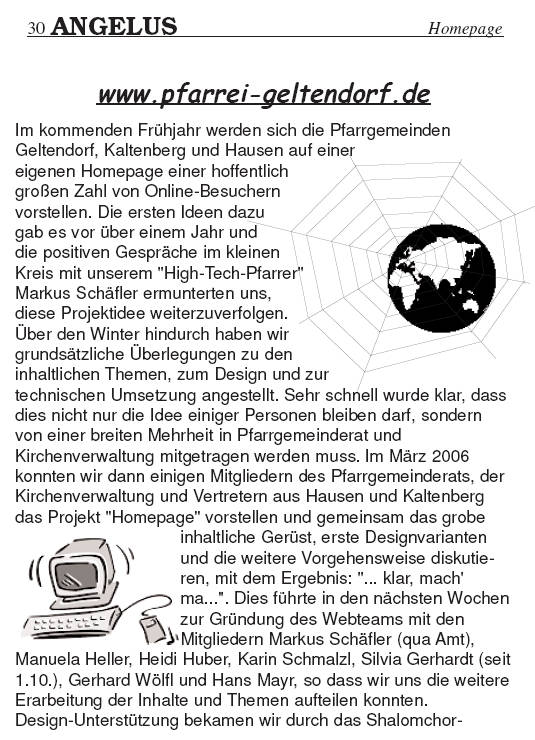 30 ANGELUS Homepage

www.pfarrei-geltendorf.de

Im kommenden Frühjahr werden sich die Pfarrgemeinden Geltendorf, Kaltenberg und Hausen auf einer eigenen Homepage einer hoffentlich großen Zahl von Online-Besuchern vorstellen. Die ersten Ideen dazu gab es vor über einem Jahr und die positiven Gespräche im kleinen Kreis mit unserem "High-Tech-Pfarrer" Markus Schäfler ermunterten uns, diese Projektidee weiterzuverfolgen. Über den Winter hindurch haben wir grundsätzliche Überlegungen zu den inhaltlichen Themen, zum Design und zur technischen Umsetzung angestellt. Sehr schnell wurde klar, dass dies nicht nur die Idee einiger Personen bleiben darf, sondern von einer breiten Mehrheit in Pfarrgemeinderat und Kirchenverwaltung mitgetragen werden muss. Im März 2006 konnten wir dann einigen Mitgliedern des Pfarrgemeinderats, der Kirchenverwaltung und Vertretern aus Hausen und Kaltenberg das Projekt "Homepage" vorstellen und gemeinsam das grobe inhaltliche Gerüst, erste Designvarianten und die weitere Vorgehensweise diskutieren, mit dem Ergebnis: "... klar, mach' ma...". Dies führte in den nächsten Wochen zur Gründung des Webteams mit den Mitgliedern Markus Schäfler (qua Amt), Manuela Heller, Heidi Huber, Karin Schmalzl, Silvia Gerhardt (seit 1.10.), Gerhard Wölfl und Hans Mayr, so dass wir uns die weitere Erarbeitung der Inhalte und Themen aufteilen konnten. Design-Unterstützung bekamen wir durch das Shalomchor-